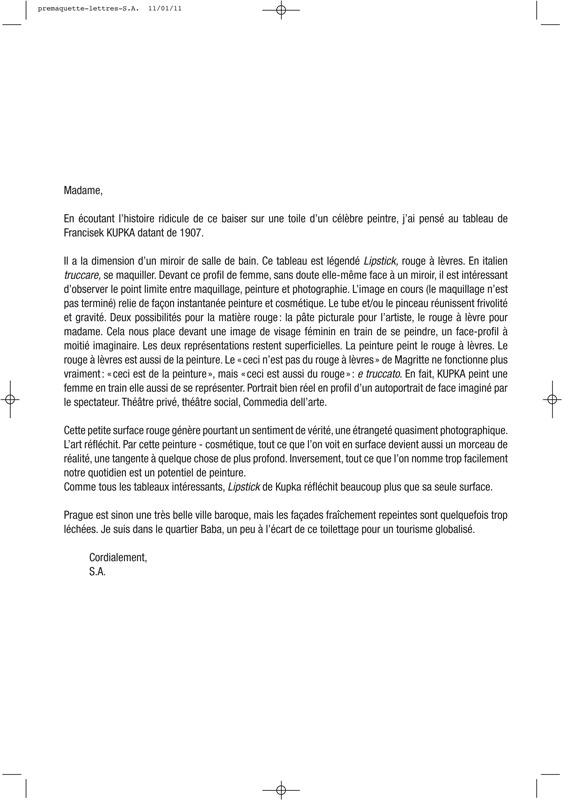 premaquette-lettres-S.A. 11/01/11

Madame,

En écoutant l'histoire ridicule de ce baiser sur une toile d'un célèbre peintre, j'ai pensé au tableau de Francisek KUPKA datant de 1907.

Il a la dimension d'un miroir de salle de bain. Ce tableau est légendé Lipstick, rouge à lèvres. En italien truccare, se maquiller. Devant ce profil de femme, sans doute elle-même face à un miroir, il est intéressant d'observer le point limite entre maquillage, peinture et photographie. L'image en cours (le maquillage n'est pas terminé) relie de façon instantanée peinture et cosmétique. Le tube et/ou le pinceau réunissent frivolité et gravité. Deux possibilités pour la matière rouge : la pâte picturale pour l'artiste, le rouge à lèvre pour madame. Cela nous place devant une image de visage féminin en train de se peindre, un face-profil à moitié imaginaire. Les deux représentations restent superficielles. La peinture peint le rouge à lèvres. Le rouge à lèvres est aussi de la peinture. Le « ceci n'est pas du rouge à lèvres » de Magritte ne fonctionne plus vraiment : « ceci est de la peinture », mais « ceci est aussi du rouge » : e truccato. En fait, KUPKA peint une femme en train elle aussi de se représenter. Portrait bien réel en profil d'un autoportrait de face imaginé par le spectateur. Théâtre privé, théâtre social, Commedia dell'arte.

Cette petite surface rouge génère pourtant un sentiment de vérité, une étrangeté quasiment photographique. L'art réfléchit. Par cette peinture - cosmétique, tout ce que l'on voit en surface devient aussi un morceau de réalité, une tangente à quelque chose de plus profond. Inversement, tout ce que l'on nomme trop facilement notre quotidien est un potentiel de peinture.
Comme tous les tableaux intéressants, Lipstick de Kupka réfléchit beaucoup plus que sa seule surface.

Prague est sinon une très belle ville baroque, mais les façades fraîchement repeintes sont quelquefois trop léchées. Je suis dans le quartier Baba, un peu à l'écart de ce toilettage pour un tourisme globalisé.

Cordialement,
S.A.